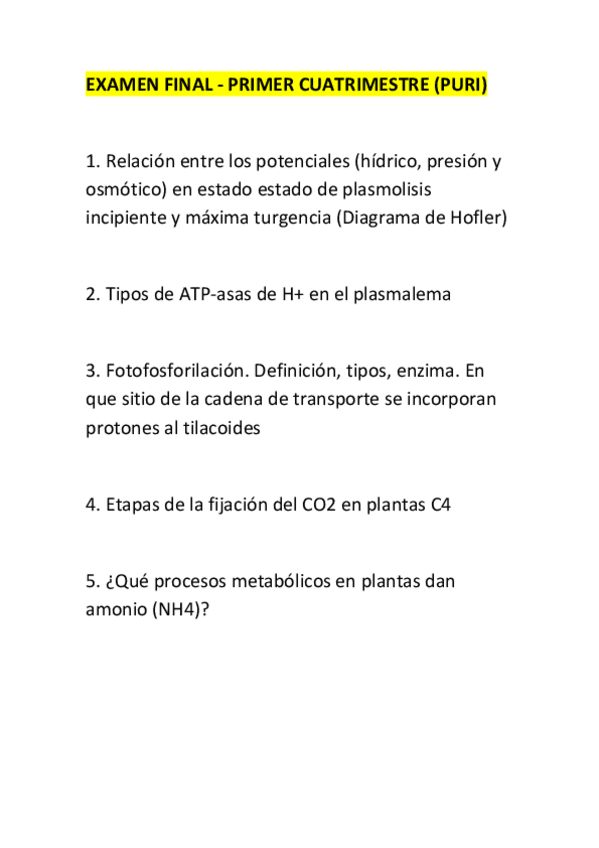 EXAMEN FINAL - PRIMER CUATRIMESTRE (PURI)

1. Relación entre los potenciales (hídrico, presión y osmótico) en estado estado de plasmolisis incipiente y máxima turgencia (Diagrama de Hofler)

2. Tipos de ATP-asas de H+ en el plasmalema

3. Fotofosforilación. Definición, tipos, enzima. En que sitio de la cadena de transporte se incorporan protones al tilacoides

4. Etapas de la fijación del CO2 en plantas C4

5. ¿Qué procesos metabólicos en plantas dan amonio (NH4)?